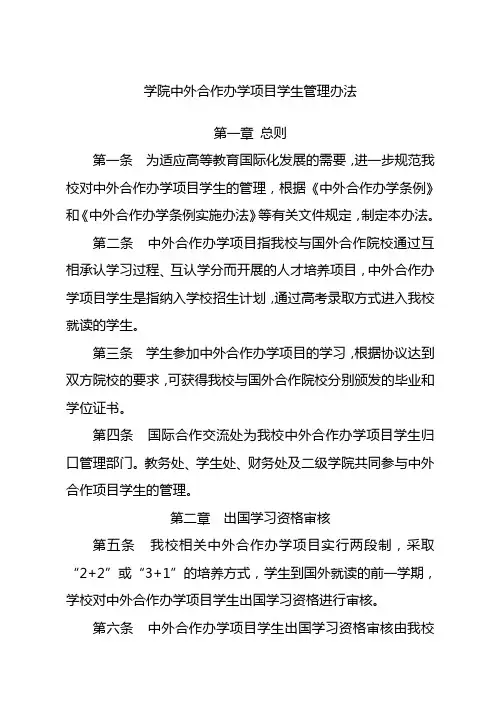 学院中外合作办学项目学生管理办法

第一章 总则

第一条　为适应高等教育国际化发展的需要，进一步规范我校对中外合作办学项目学生的管理，根据《中外合作办学条例》和《中外合作办学条例实施办法》等有关文件规定，制定本办法。

第二条　中外合作办学项目指我校与国外合作院校通过互相承认学习过程、互认学分而开展的人才培养项目，中外合作办学项目学生是指纳入学校招生计划，通过高考录取方式进入我校就读的学生。

第三条　学生参加中外合作办学项目的学习，根据协议达到双方院校的要求，可获得我校与国外合作院校分别颁发的毕业和学位证书。

第四条　国际合作交流处为我校中外合作办学项目学生归口管理部门。教务处、学生处、财务处及二级学院共同参与中外合作项目学生的管理。

第二章　出国学习资格审核

第五条　我校相关中外合作办学项目实行两段制，采取“2+2”或“3+1”的培养方式，学生到国外就读的前一学期，学校对中外合作办学项目学生出国学习资格进行审核。

第六条　中外合作办学项目学生出国学习资格审核由我校